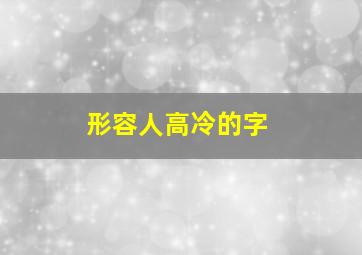 形容人高冷的字